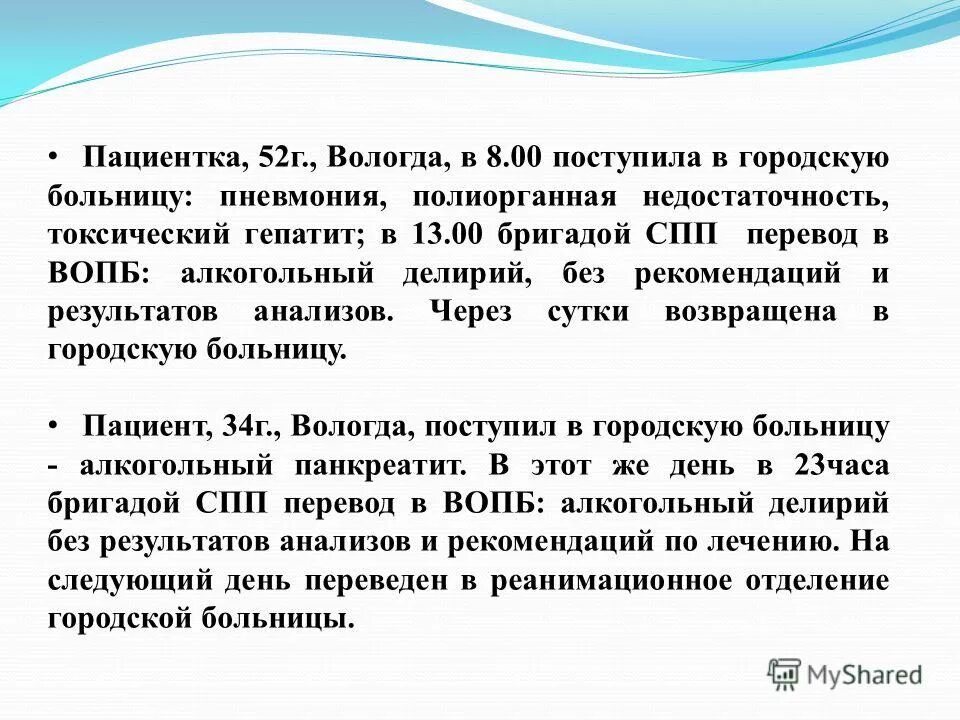 • Пациентка, 52г., Вологда, в 8.00 поступила в городскую больницу: пневмония, полиорганная недостаточность, токсический гепатит; в 13.00 бригадой СПП перевод в ВОПБ: алкогольный делирий, без рекомендаций и результатов анализов. Через сутки возвращена в городскую больницу.

• Пациент, 34г., Вологда, поступил в городскую больницу - алкогольный панкреатит. В этот же день в 23часа бригадой СПП перевод в ВОПБ: алкогольный делирий без результатов анализов и рекомендаций по лечению. На следующий день переведен в реанимационное отделение городской больницы.

MyShared